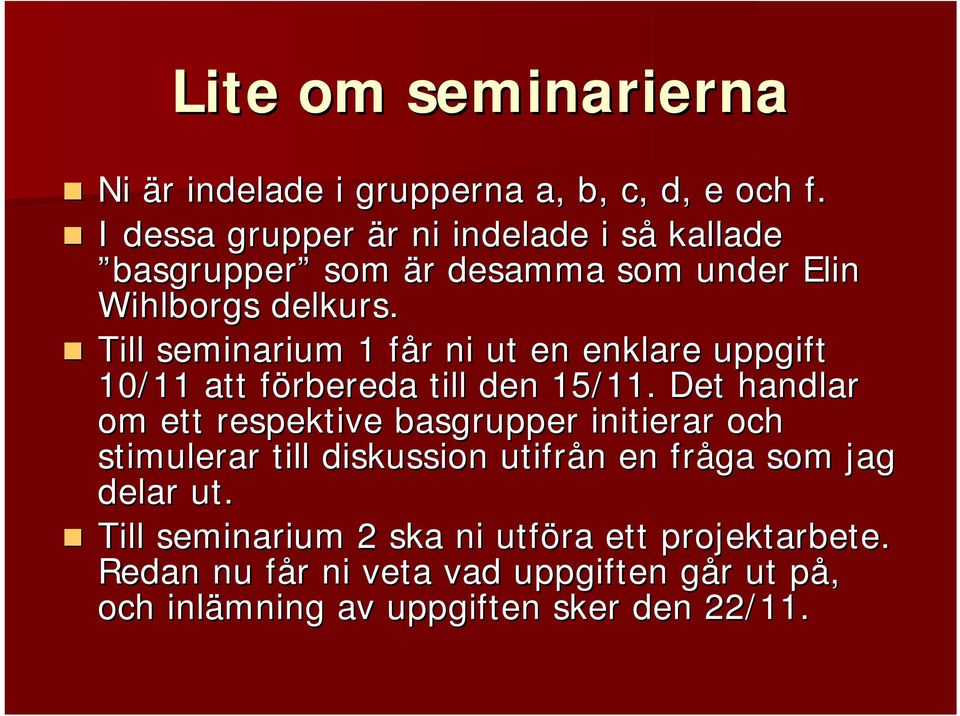 Lite om seminarierna

Ni är indelade i grupperna a, b, c, d, e och f.

I dessa grupper är ni indelade i så kallade ”basgrupper” som är desamma som under Elin Wihlborgs delkurs.

Till seminarium 1 får ni ut en enklare uppgift 10/11 att förbereda till den 15/11. Det handlar om ett respektive basgrupper initierar och stimulerar till diskussion utifrån en fråga som jag delar ut.

Till seminarium 2 ska ni utföra ett projektarbete. Redan nu får ni veta vad uppgiften går ut på, och inlämning av uppgiften sker den 22/11.